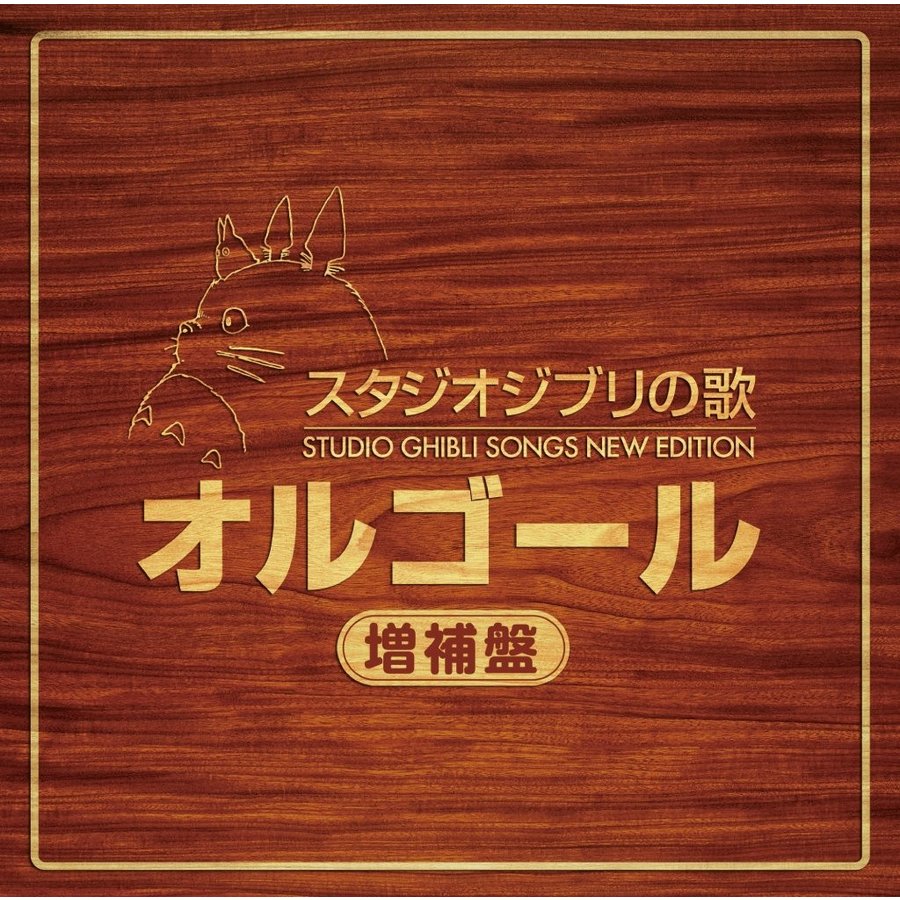 スタジオジブリの歌
STUDIO GHIBLI SONGS NEW EDITION
オルゴール
増補盤